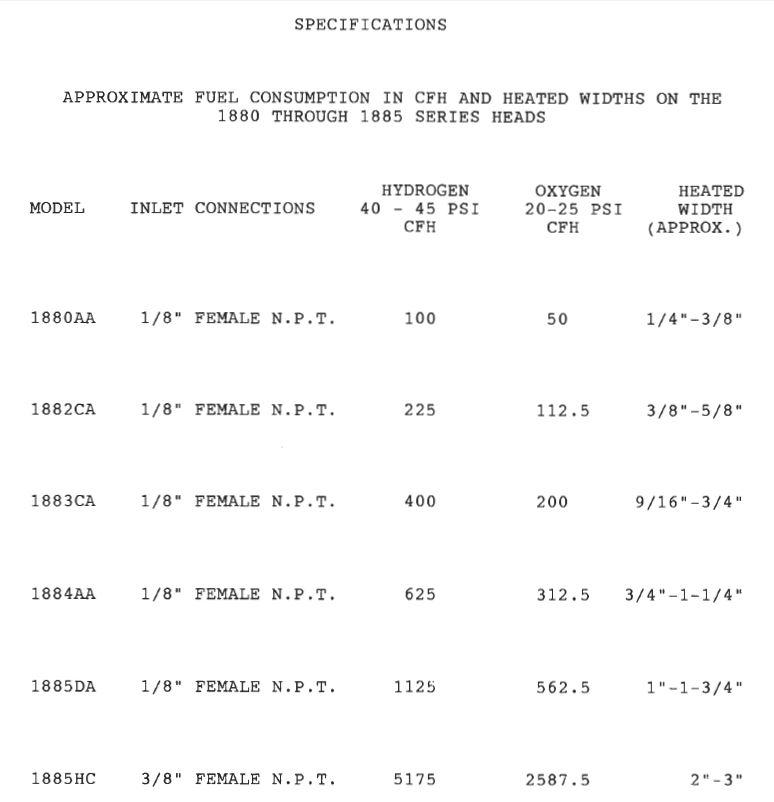 SPECIFICATIONS

APPROXIMATE FUEL CONSUMPTION IN CFH AND HEATED WIDTHS ON THE 1880 THROUGH 1885 SERIES HEADS

| MODEL | INLET CONNECTIONS | HYDROGEN 40 - 45 PSI CFH | OXYGEN 20-25 PSI CFH | HEATED WIDTH (APPROX.) |
|---|---|---|---|---|
| 1880AA | 1/8" FEMALE N.P.T. | 100 | 50 | 1/4"-3/8" |
| 1882CA | 1/8" FEMALE N.P.T. | 225 | 112.5 | 3/8"-5/8" |
| 1883CA | 1/8" FEMALE N.P.T. | 400 | 200 | 9/16"-3/4" |
| 1884AA | 1/8" FEMALE N.P.T. | 625 | 312.5 | 3/4"-1-1/4" |
| 1885DA | 1/8" FEMALE N.P.T. | 1125 | 562.5 | 1"-1-3/4" |
| 1885HC | 3/8" FEMALE N.P.T. | 5175 | 2587.5 | 2"-3" |